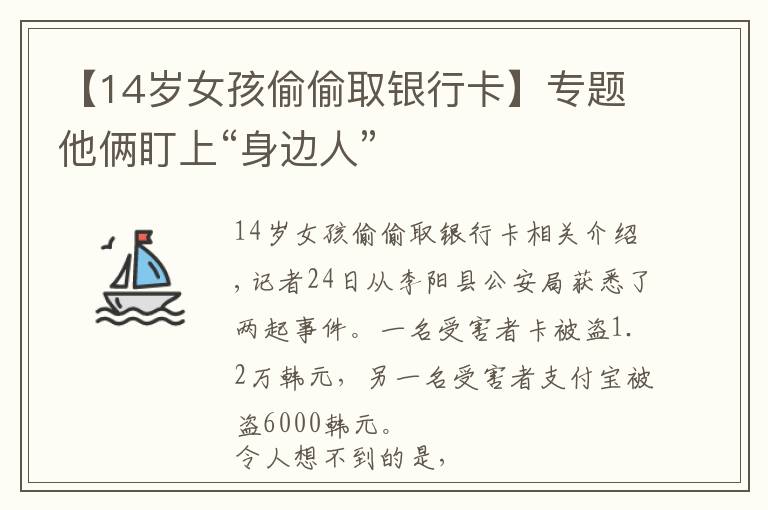 【14岁女孩偷偷取银行卡】专题他俩盯上“身边人”

14岁女孩偷偷取银行卡相关介绍，记者24日从李阳县公安局获悉了两起事件。一名受害者卡被盗1.2万韩元，另一名受害者支付宝被盗6000韩元。
令人想不到的是，